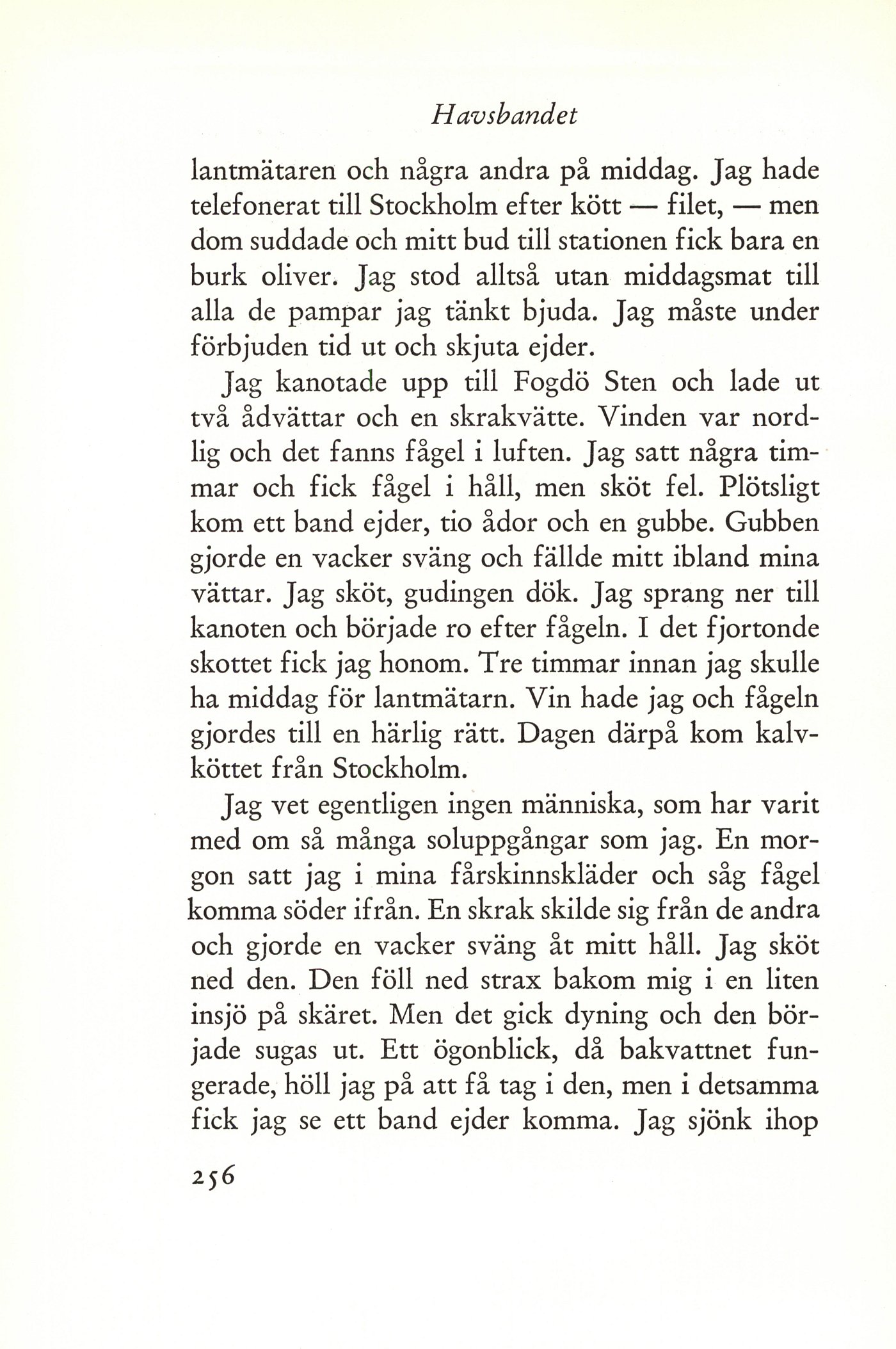 Havsbandet

lantmätaren och några andra på middag. Jag hade telefonerat till Stockholm efter kött — filet, — men dom suddade och mitt bud till stationen fick bara en burk oliver. Jag stod alltså utan middagsmat till alla de pampar jag tänkt bjuda. Jag måste under förbjuden tid ut och skjuta ejder.

Jag kanotade upp till Fogdö Sten och lade ut två ådvättar och en skrakvätte. Vinden var nordlig och det fanns fågel i luften. Jag satt några timmar och fick fågel i håll, men sköt fel. Plötsligt kom ett band ejder, tio ådor och en gubbe. Gubben gjorde en vacker sväng och fällde mitt ibland mina vättar. Jag sköt, gudingen dök. Jag sprang ner till kanoten och började ro efter fågeln. I det fjortonde skottet fick jag honom. Tre timmar innan jag skulle ha middag för lantmätarn. Vin hade jag och fågeln gjordes till en härlig rätt. Dagen därpå kom kalvköttet från Stockholm.

Jag vet egentligen ingen människa, som har varit med om så många soluppgångar som jag. En morgon satt jag i mina fårskinnskläder och såg fågel komma söder ifrån. En skrak skilde sig från de andra och gjorde en vacker sväng åt mitt håll. Jag sköt ned den. Den föll ned strax bakom mig i en liten insjö på skäret. Men det gick dyning och den började sugas ut. Ett ögonblick, då bakvattnet fungerade, höll jag på att få tag i den, men i detsamma fick jag se ett band ejder komma. Jag sjönk ihop

256